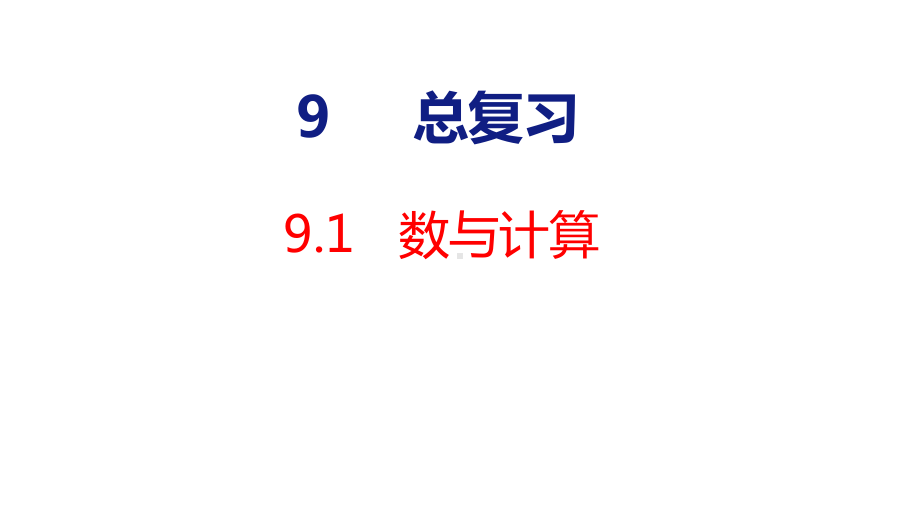 9 总复习

9.1 数与计算